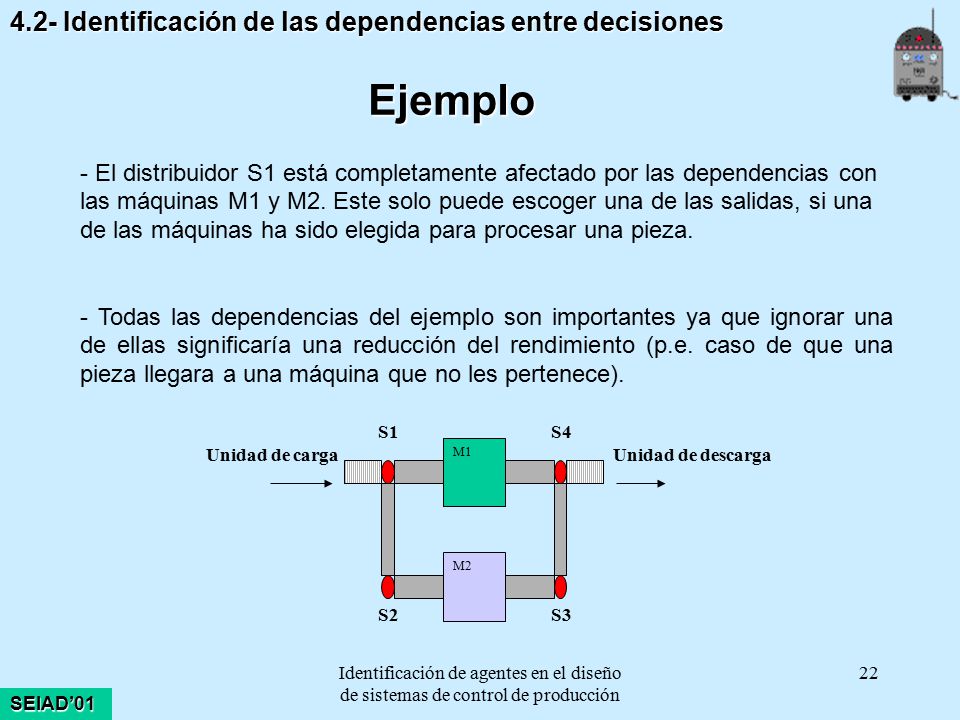 4.2- Identificación de las dependencias entre decisiones

Ejemplo

- El distribuidor S1 está completamente afectado por las dependencias con las máquinas M1 y M2. Este solo puede escoger una de las salidas, si una de las máquinas ha sido elegida para procesar una pieza.

- Todas las dependencias del ejemplo son importantes ya que ignorar una de ellas significaría una reducción del rendimiento (p.e. caso de que una pieza llegara a una máquina que no les pertenece).

S1
S4
Unidad de carga
M1
Unidad de descarga
M2
S2
S3

SEIAD'01

Identificación de agentes en el diseño de sistemas de control de producción

22